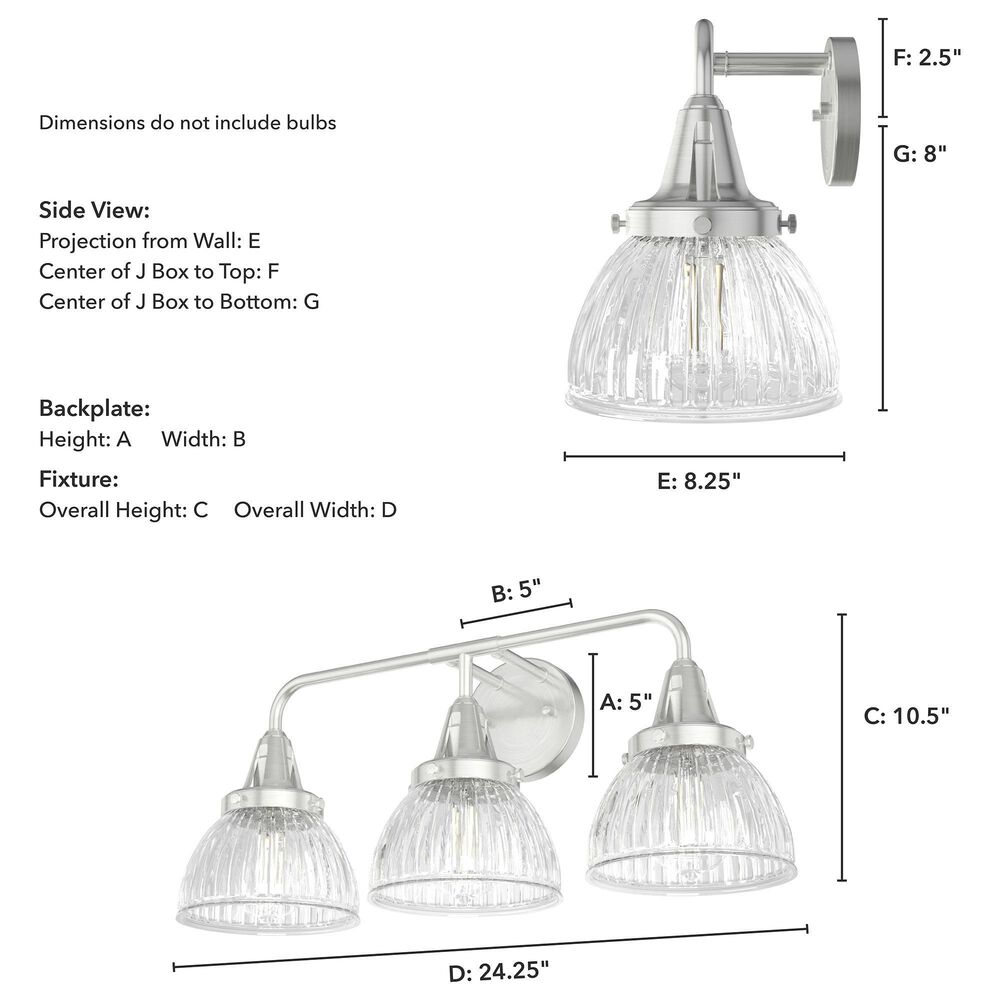 Dimensions do not include bulbs

Side View:
Projection from Wall: E
Center of J Box to Top: F
Center of J Box to Bottom: G

Backplate:
Height: A Width: B

Fixture:
Overall Height: C Overall Width: D

F: 2.5"
G: 8"
E: 8.25"
B: 5"
A: 5"
C: 10.5"
D: 24.25"